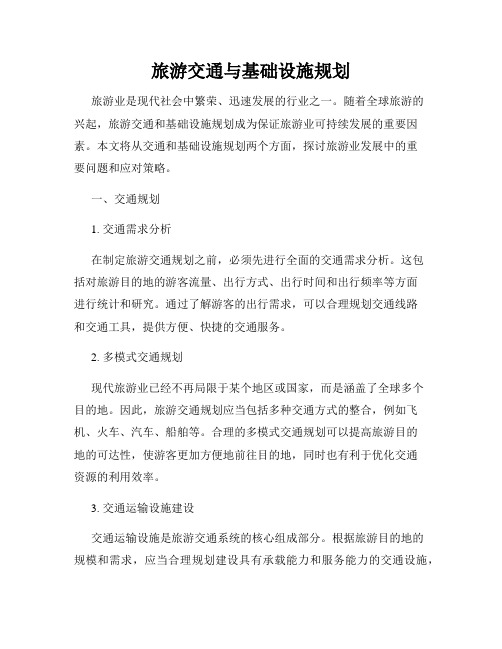 旅游交通与基础设施规划

旅游业是现代社会中繁荣、迅速发展的行业之一。随着全球旅游的兴起，旅游交通和基础设施规划成为保证旅游业可持续发展的重要因素。本文将从交通和基础设施规划两个方面，探讨旅游业发展中的重要问题和应对策略。

一、交通规划

1. 交通需求分析

在制定旅游交通规划之前，必须先进行全面的交通需求分析。这包括对旅游目的地的游客流量、出行方式、出行时间和出行频率等方面进行统计和研究。通过了解游客的出行需求，可以合理规划交通线路和交通工具，提供方便、快捷的交通服务。

2. 多模式交通规划

现代旅游业已经不再局限于某个地区或国家，而是涵盖了全球多个目的地。因此，旅游交通规划应当包括多种交通方式的整合，例如飞机、火车、汽车、船舶等。合理的多模式交通规划可以提高旅游目的地的可达性，使游客更加方便地前往目的地，同时也有利于优化交通资源的利用效率。

3. 交通运输设施建设

交通运输设施是旅游交通系统的核心组成部分。根据旅游目的地的规模和需求，应当合理规划建设具有承载能力和服务能力的交通设施，